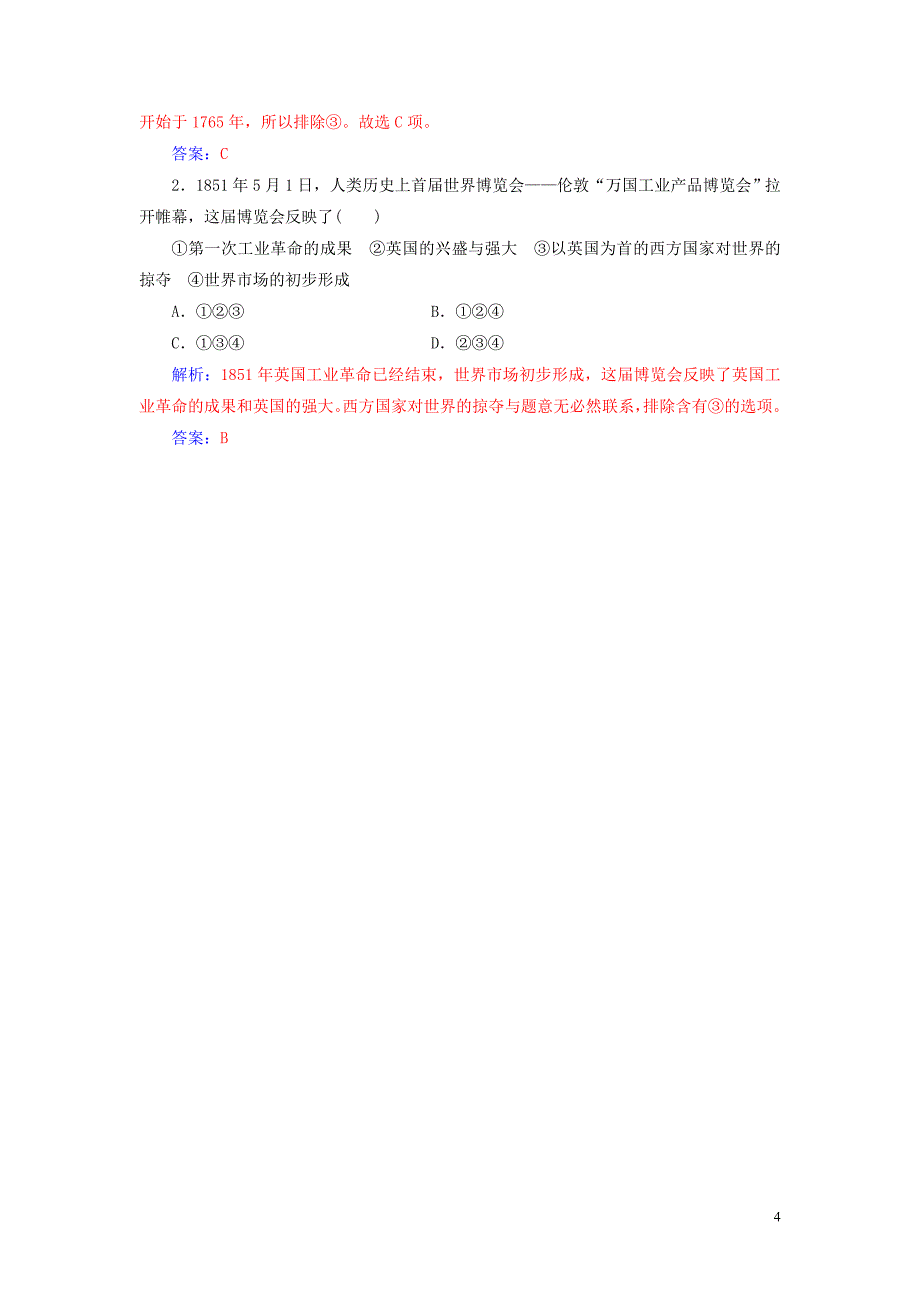 开始于1765年，所以排除③。故选C项。

答案：C

2．1851年5月1日，人类历史上首届世界博览会——伦敦“万国工业产品博览会”拉开帷幕，这届博览会反映了(　　)

①第一次工业革命的成果　②英国的兴盛与强大　③以英国为首的西方国家对世界的掠夺　④世界市场的初步形成

A．①②③　　B．①②④

C．①③④　　D．②③④

解析：1851年英国工业革命已经结束，世界市场初步形成，这届博览会反映了英国工业革命的成果和英国的强大。西方国家对世界的掠夺与题意无必然联系，排除含有③的选项。

答案：B

4